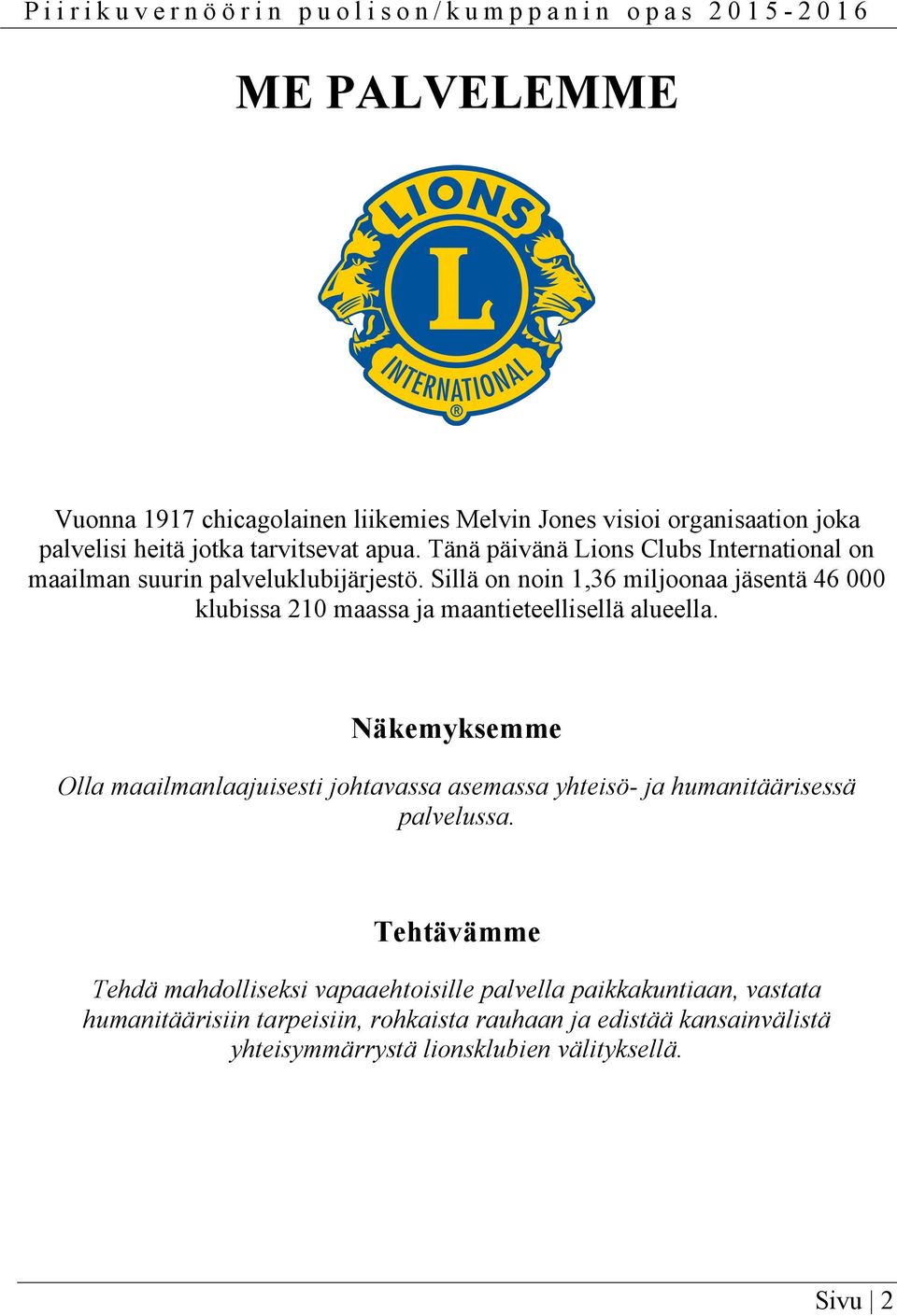 Piirikuvernöörin puolison/kumppanin opas 2015-2016

ME PALVELEMME

LIONS
L
INTERNATIONAL
®

Vuonna 1917 chicagolainen liikemies Melvin Jones visioi organisaation joka palvelisi heitä jotka tarvitsevat apua. Tänä päivänä Lions Clubs International on maailman suurin palveluklubijärjestö. Sillä on noin 1,36 miljoonaa jäsentä 46 000 klubissa 210 maassa ja maantieteellisellä alueella.

Näkemyksemme

Olla maailmanlaajuisesti johtavassa asemassa yhteisö- ja humanitäärisessä palvelussa.

Tehtävämme

Tehdä mahdolliseksi vapaaehtoisille palvella paikkakuntiaan, vastata humanitäärisiin tarpeisiin, rohkaista rauhaan ja edistää kansainvälistä yhteisymmärrystä lionsklubien välityksellä.

Sivu | 2